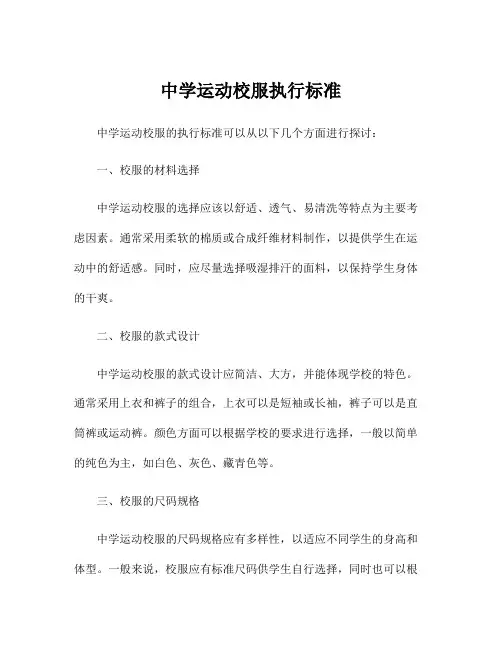 中学运动校服执行标准

中学运动校服的执行标准可以从以下几个方面进行探讨：

一、校服的材料选择

中学运动校服的选择应该以舒适、透气、易清洗等特点为主要考虑因素。通常采用柔软的棉质或合成纤维材料制作，以提供学生在运动中的舒适感。同时，应尽量选择吸湿排汗的面料，以保持学生身体的干爽。

二、校服的款式设计

中学运动校服的款式设计应简洁、大方，并能体现学校的特色。通常采用上衣和裤子的组合，上衣可以是短袖或长袖，裤子可以是直筒裤或运动裤。颜色方面可以根据学校的要求进行选择，一般以简单的纯色为主，如白色、灰色、藏青色等。

三、校服的尺码规格

中学运动校服的尺码规格应有多样性，以适应不同学生的身高和体型。一般来说，校服应有标准尺码供学生自行选择，同时也可以根